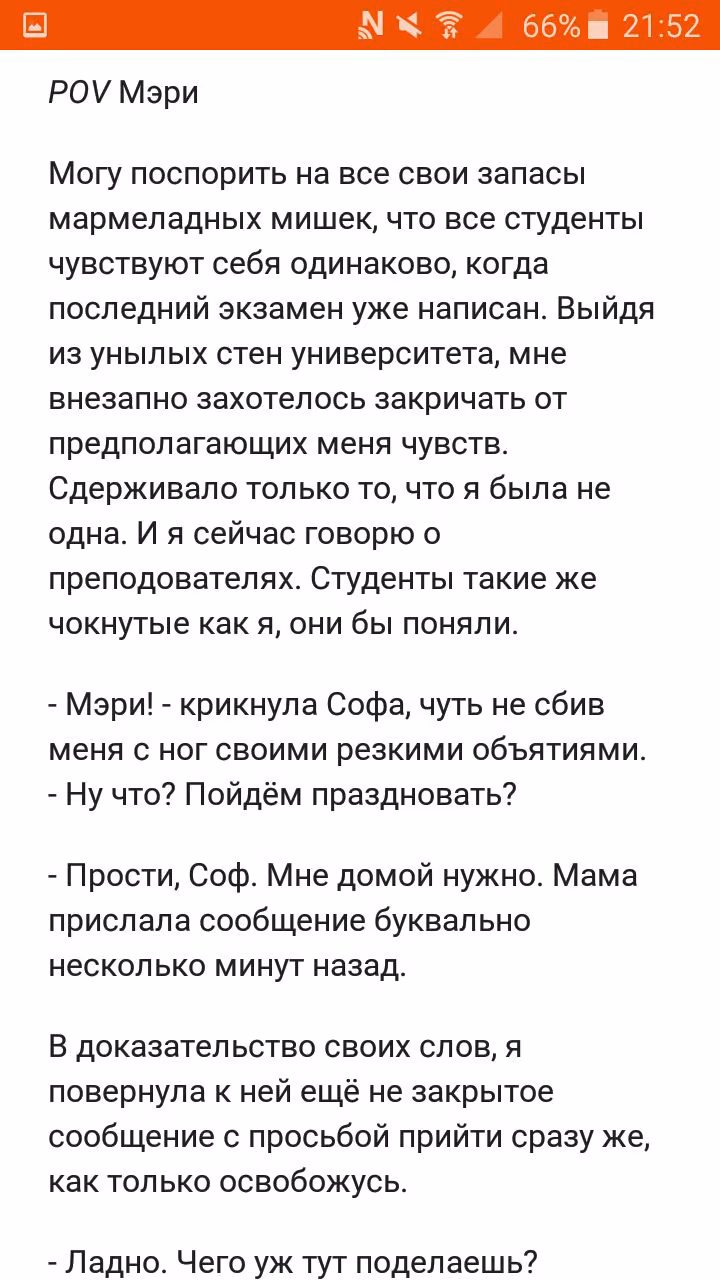 66% 21:52

POV Мэри

Могу поспорить на все свои запасы мармеладных мишек, что все студенты чувствуют себя одинаково, когда последний экзамен уже написан. Выйдя из унылых стен университета, мне внезапно захотелось закричать от предполагающих меня чувств. Сдерживало только то, что я была не одна. И я сейчас говорю о преподователях. Студенты такие же чокнутые как я, они бы поняли.

- Мэри! - крикнула Софа, чуть не сбив меня с ног своими резкими объятиями. - Ну что? Пойдём праздновать?

- Прости, Соф. Мне домой нужно. Мама прислала сообщение буквально несколько минут назад.

В доказательство своих слов, я повернула к ней ещё не закрытое сообщение с просьбой прийти сразу же, как только освобожусь.

- Ладно. Чего уж тут поделаешь?